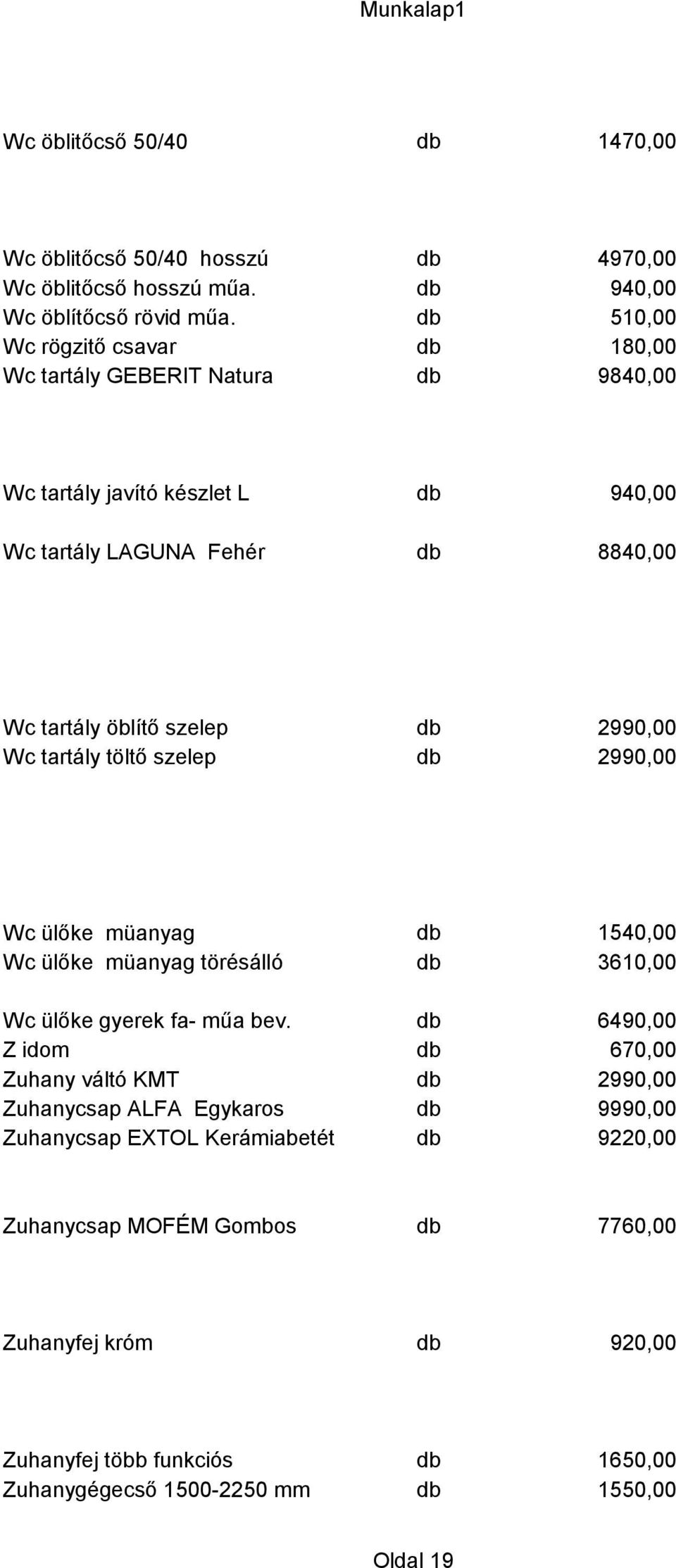 Munkalap1

| | | |
|---|---|---|
| Wc öblitőcső 50/40 | db | 1470,00 |
| Wc öblitőcső 50/40 hosszú | db | 4970,00 |
| Wc öblitőcső hosszú műa. | db | 940,00 |
| Wc öblítőcső rövid műa. | db | 510,00 |
| Wc rögzitő csavar | db | 180,00 |
| Wc tartály GEBERIT Natura | db | 9840,00 |
| Wc tartály javító készlet L | db | 940,00 |
| Wc tartály LAGUNA Fehér | db | 8840,00 |
| Wc tartály öblítő szelep | db | 2990,00 |
| Wc tartály töltő szelep | db | 2990,00 |
| Wc ülőke müanyag | db | 1540,00 |
| Wc ülőke müanyag törésálló | db | 3610,00 |
| Wc ülőke gyerek fa- műa bev. | db | 6490,00 |
| Z idom | db | 670,00 |
| Zuhany váltó KMT | db | 2990,00 |
| Zuhanycsap ALFA Egykaros | db | 9990,00 |
| Zuhanycsap EXTOL Kerámiabetét | db | 9220,00 |
| Zuhanycsap MOFÉM Gombos | db | 7760,00 |
| Zuhanyfej króm | db | 920,00 |
| Zuhanyfej több funkciós | db | 1650,00 |
| Zuhanygégecső 1500-2250 mm | db | 1550,00 |

Oldal 19